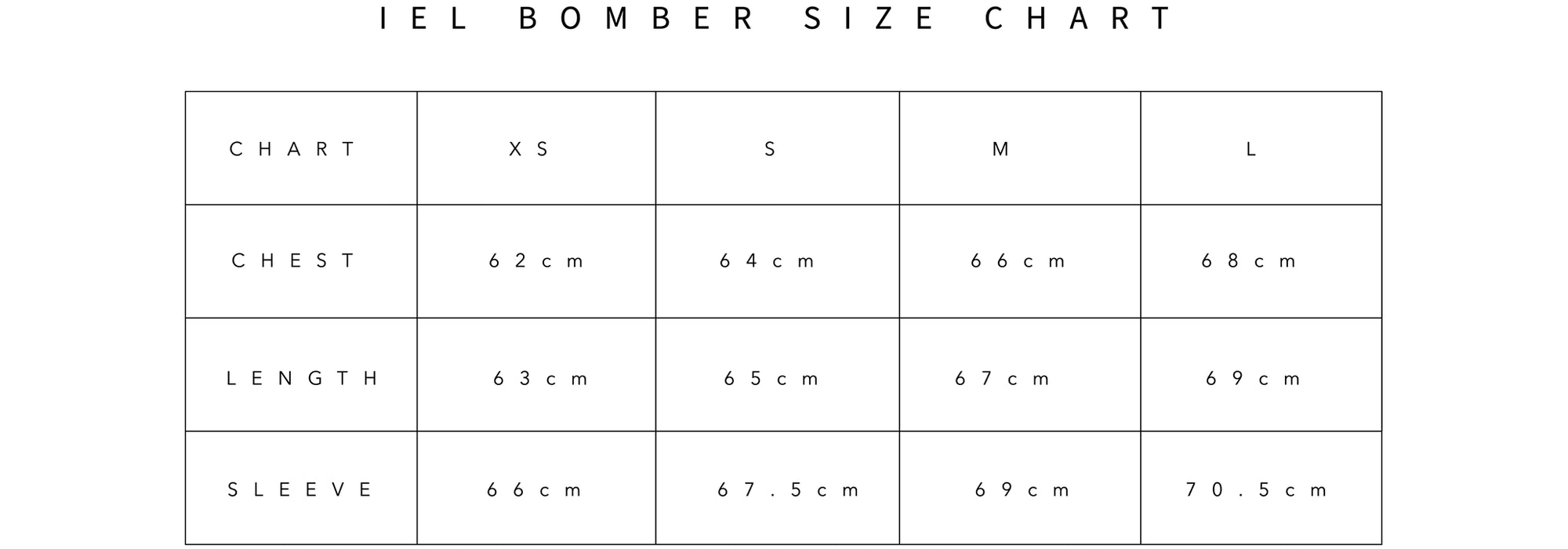 IEL BOMBER SIZE CHART

| CHART | XS | S | M | L |
|---|---|---|---|---|
| CHEST | 62cm | 64cm | 66cm | 68cm |
| LENGTH | 63cm | 65cm | 67cm | 69cm |
| SLEEVE | 66cm | 67.5cm | 69cm | 70.5cm |